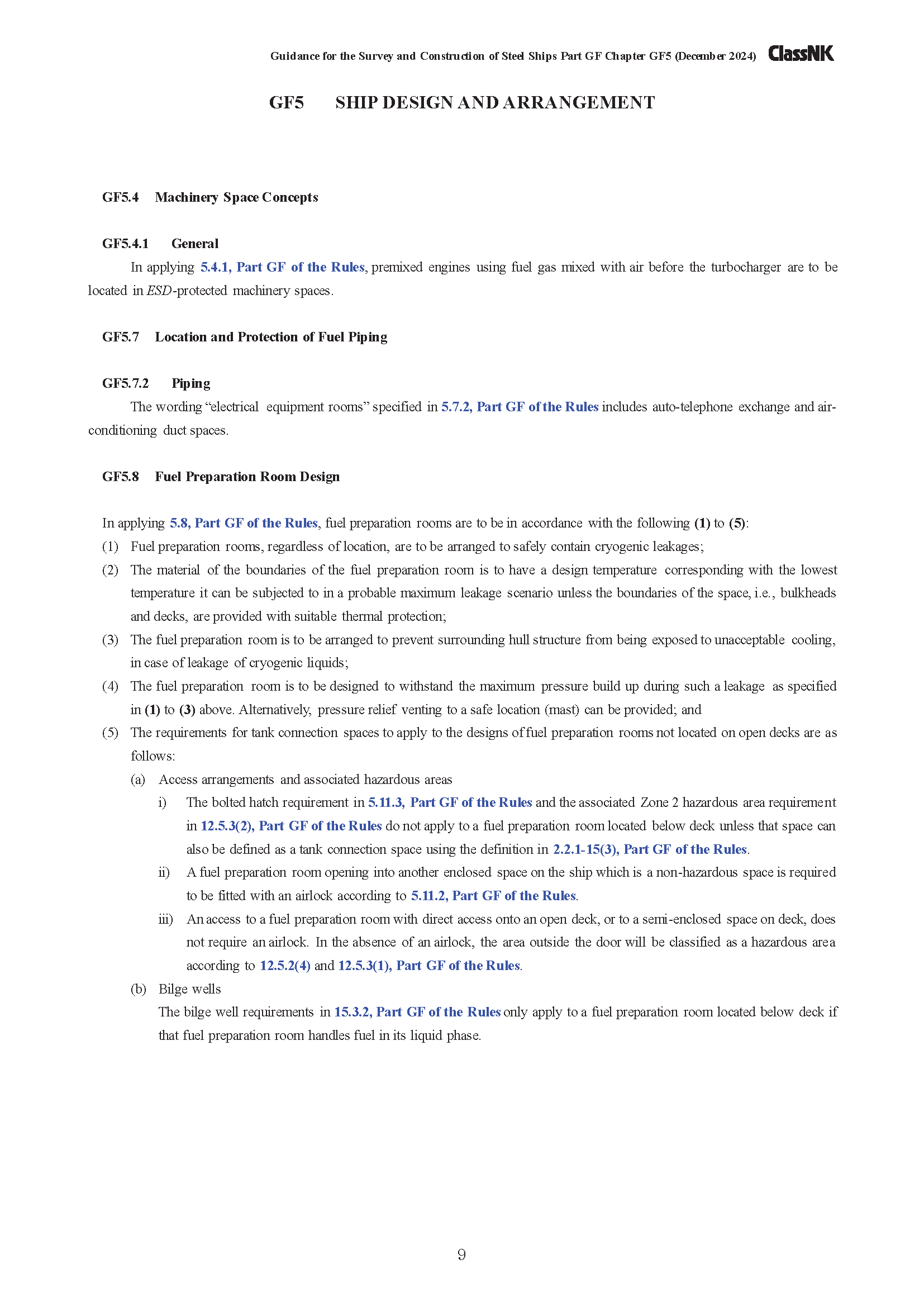 Guidance for the Survey and Construction of Steel Ships Part GF Chapter GF5 (December 2024) ClassNK

GF5 SHIP DESIGN AND ARRANGEMENT

GF5.4 Machinery Space Concepts

GF5.4.1 General

In applying 5.4.1, Part GF of the Rules, premixed engines using fuel gas mixed with air before the turbocharger are to be located in ESD-protected machinery spaces.

GF5.7 Location and Protection of Fuel Piping

GF5.7.2 Piping

The wording “electrical equipment rooms” specified in 5.7.2, Part GF of the Rules includes auto-telephone exchange and air-conditioning duct spaces.

GF5.8 Fuel Preparation Room Design

In applying 5.8, Part GF of the Rules, fuel preparation rooms are to be in accordance with the following (1) to (5):

(1) Fuel preparation rooms, regardless of location, are to be arranged to safely contain cryogenic leakages;

(2) The material of the boundaries of the fuel preparation room is to have a design temperature corresponding with the lowest temperature it can be subjected to in a probable maximum leakage scenario unless the boundaries of the space, i.e., bulkheads and decks, are provided with suitable thermal protection;

(3) The fuel preparation room is to be arranged to prevent surrounding hull structure from being exposed to unacceptable cooling, in case of leakage of cryogenic liquids;

(4) The fuel preparation room is to be designed to withstand the maximum pressure build up during such a leakage as specified in (1) to (3) above. Alternatively, pressure relief venting to a safe location (mast) can be provided; and

(5) The requirements for tank connection spaces to apply to the designs of fuel preparation rooms not located on open decks are as follows:

(a) Access arrangements and associated hazardous areas

i) The bolted hatch requirement in 5.11.3, Part GF of the Rules and the associated Zone 2 hazardous area requirement in 12.5.3(2), Part GF of the Rules do not apply to a fuel preparation room located below deck unless that space can also be defined as a tank connection space using the definition in 2.2.1-15(3), Part GF of the Rules.

ii) A fuel preparation room opening into another enclosed space on the ship which is a non-hazardous space is required to be fitted with an airlock according to 5.11.2, Part GF of the Rules.

iii) An access to a fuel preparation room with direct access onto an open deck, or to a semi-enclosed space on deck, does not require an airlock. In the absence of an airlock, the area outside the door will be classified as a hazardous area according to 12.5.2(4) and 12.5.3(1), Part GF of the Rules.

(b) Bilge wells

The bilge well requirements in 15.3.2, Part GF of the Rules only apply to a fuel preparation room located below deck if that fuel preparation room handles fuel in its liquid phase.

9